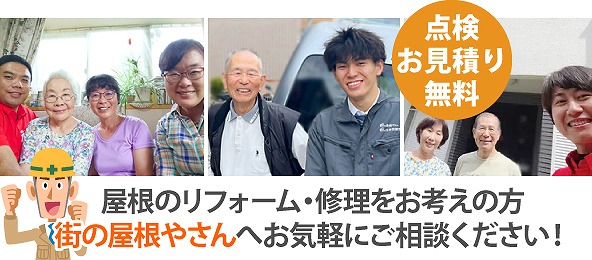 点検
お見積り
無料

屋根のリフォーム・修理をお考えの方
街の屋根やさんへお気軽にご相談ください！